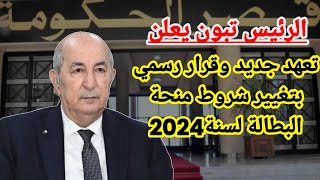 قصر الحكومة

الرئيس تبون يعلن

تعهد جديد وقرار رسمي بتغيير شروط منحة البطالة لسنة 2024